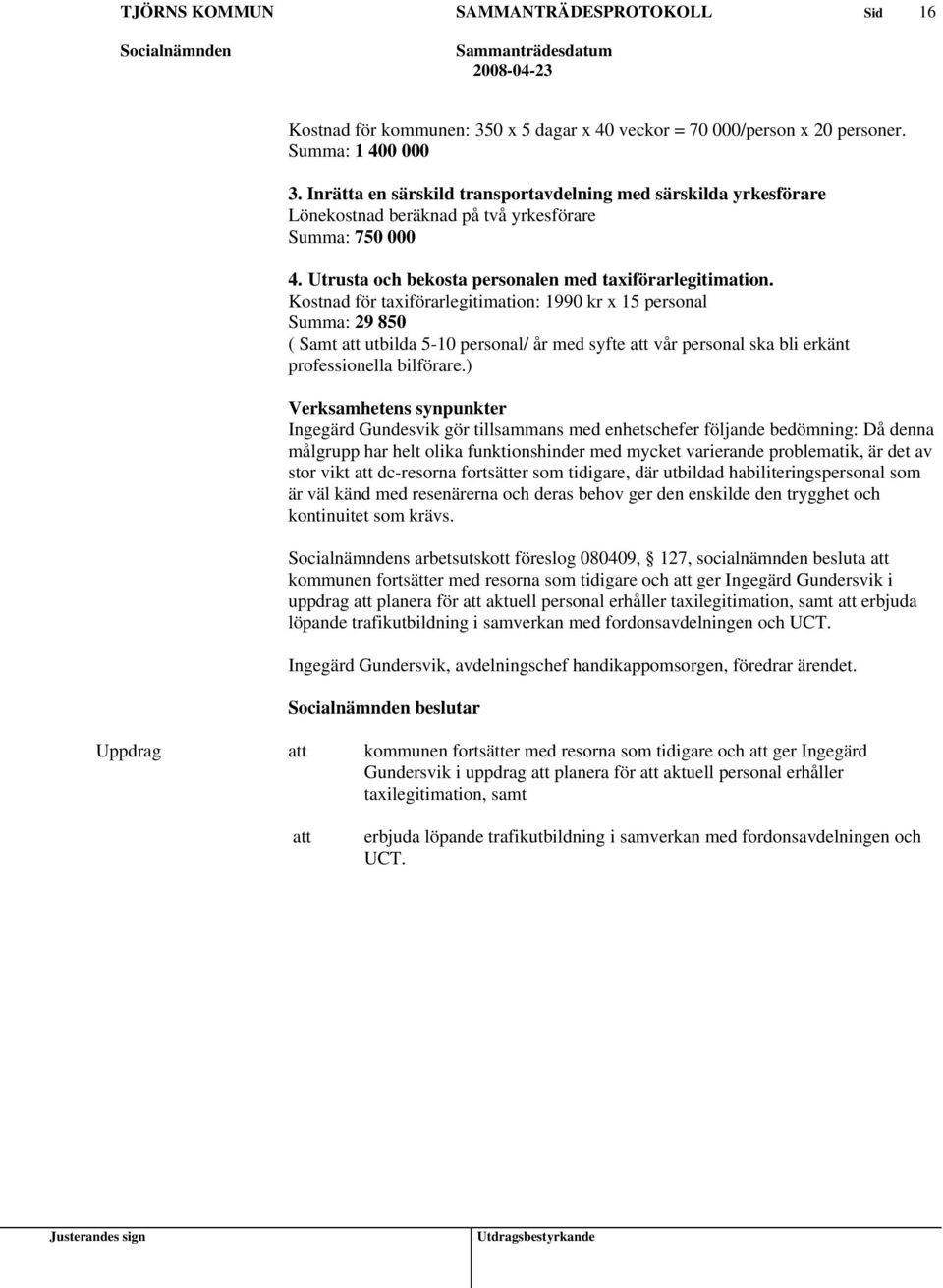 TJÖRNS KOMMUN SAMMANTRÄDESPROTOKOLL Sid 16
Socialnämnden Sammanträdesdatum
2008-04-23

Kostnad för kommunen: 350 x 5 dagar x 40 veckor = 70 000/person x 20 personer. Summa: 1 400 000

3. Inrätta en särskild transportavdelning med särskilda yrkesförare
Lönekostnad beräknad på två yrkesförare
Summa: 750 000

4. Utrusta och bekosta personalen med taxiförarlegitimation.
Kostnad för taxiförarlegitimation: 1990 kr x 15 personal
Summa: 29 850
( Samt att utbilda 5-10 personal/ år med syfte att vår personal ska bli erkänt professionella bilförare.)

Verksamhetens synpunkter
Ingegärd Gundesvik gör tillsammans med enhetschefer följande bedömning: Då denna målgrupp har helt olika funktionshinder med mycket varierande problematik, är det av stor vikt att dc-resorna fortsätter som tidigare, där utbildad habiliteringspersonal som är väl känd med resenärerna och deras behov ger den enskilde den trygghet och kontinuitet som krävs.

Socialnämndens arbetsutskott föreslog 080409, § 127, socialnämnden besluta att kommunen fortsätter med resorna som tidigare och att ger Ingegärd Gundersvik i uppdrag att planera för att aktuell personal erhåller taxilegitimation, samt att erbjuda löpande trafikutbildning i samverkan med fordonsavdelningen och UCT.

Ingegärd Gundersvik, avdelningschef handikappomsorgen, föredrar ärendet.

Socialnämnden beslutar

Uppdrag att kommunen fortsätter med resorna som tidigare och att ger Ingegärd Gundersvik i uppdrag att planera för att aktuell personal erhåller taxilegitimation, samt

att erbjuda löpande trafikutbildning i samverkan med fordonsavdelningen och UCT.

Justerandes sign Utdragsbestyrkande